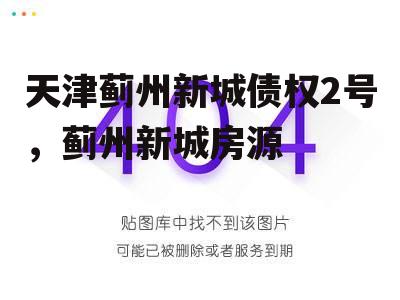 天津蓟州新城债权2号，蓟州新城房源

404

贴图库中找不到该图片

可能已被删除或者服务到期